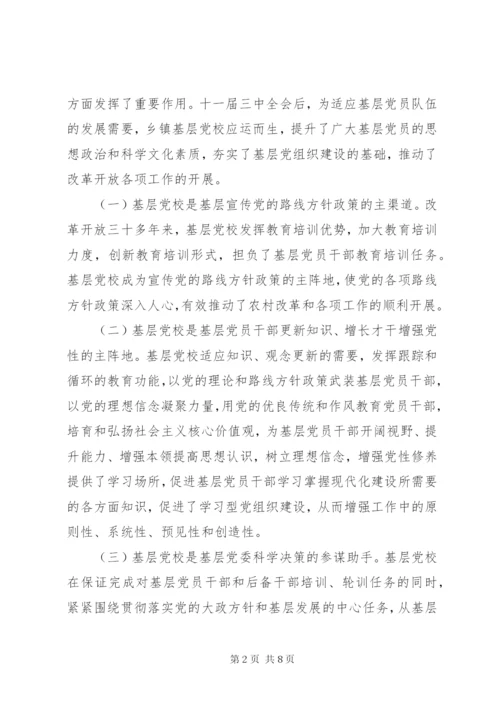 方面发挥了重要作用。十一届三中全会后，为适应基层党员队伍的发展需要，乡镇基层党校应运而生，提升了广大基层党员的思想政治和科学文化素质，夯实了基层党组织建设的基础，推动了改革开放各项工作的开展。

（一）基层党校是基层宣传党的路线方针政策的主渠道。改革开放三十多年来，基层党校发挥教育培训优势，加大教育培训力度，创新教育培训形式，担负了基层党员干部教育培训任务。基层党校成为宣传党的路线方针政策的主阵地，使党的各项路线方针政策深入人心，有效推动了农村改革和各项工作的顺利开展。

（二）基层党校是基层党员干部更新知识、增长才干增强党性的主阵地。基层党校适应知识、观念更新的需要，发挥跟踪和循环的教育功能，以党的理论和路线方针政策武装基层党员干部，以党的理想信念凝聚力量，用党的优良传统和作风教育党员干部，培育和弘扬社会主义核心价值观，为基层党员干部开阔视野、提升能力、增强本领提高思想认识，树立理想信念，增强党性修养提供了学习场所，促进基层党员干部学习掌握现代化建设所需要的各方面知识，促进了学习型党组织建设，从而增强工作中的原则性、系统性、预见性和创造性。

（三）基层党校是基层党委科学决策的参谋助手。基层党校在保证完成对基层党员干部和后备干部培训、轮训任务的同时，紧紧围绕贯彻落实党的大政方针和基层发展的中心任务，从基层

第2页 共8页